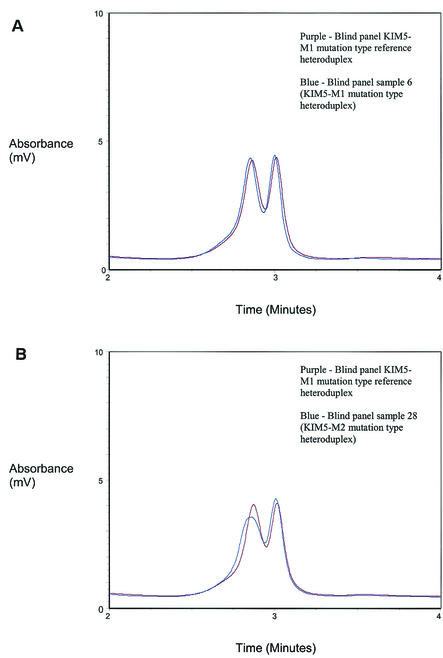 A

10

Purple - Blind panel KIM5-M1 mutation type reference heteroduplex

Blue - Blind panel sample 6 (KIM5-M1 mutation type heteroduplex)

Absorbance (mV)

5

0

2

3

4

Time (Minutes)

B

10

Purple - Blind panel KIM5-M1 mutation type reference heteroduplex

Blue - Blind panel sample 28 (KIM5-M2 mutation type heteroduplex)

Absorbance (mV)

5

0

2

3

4

Time (Minutes)